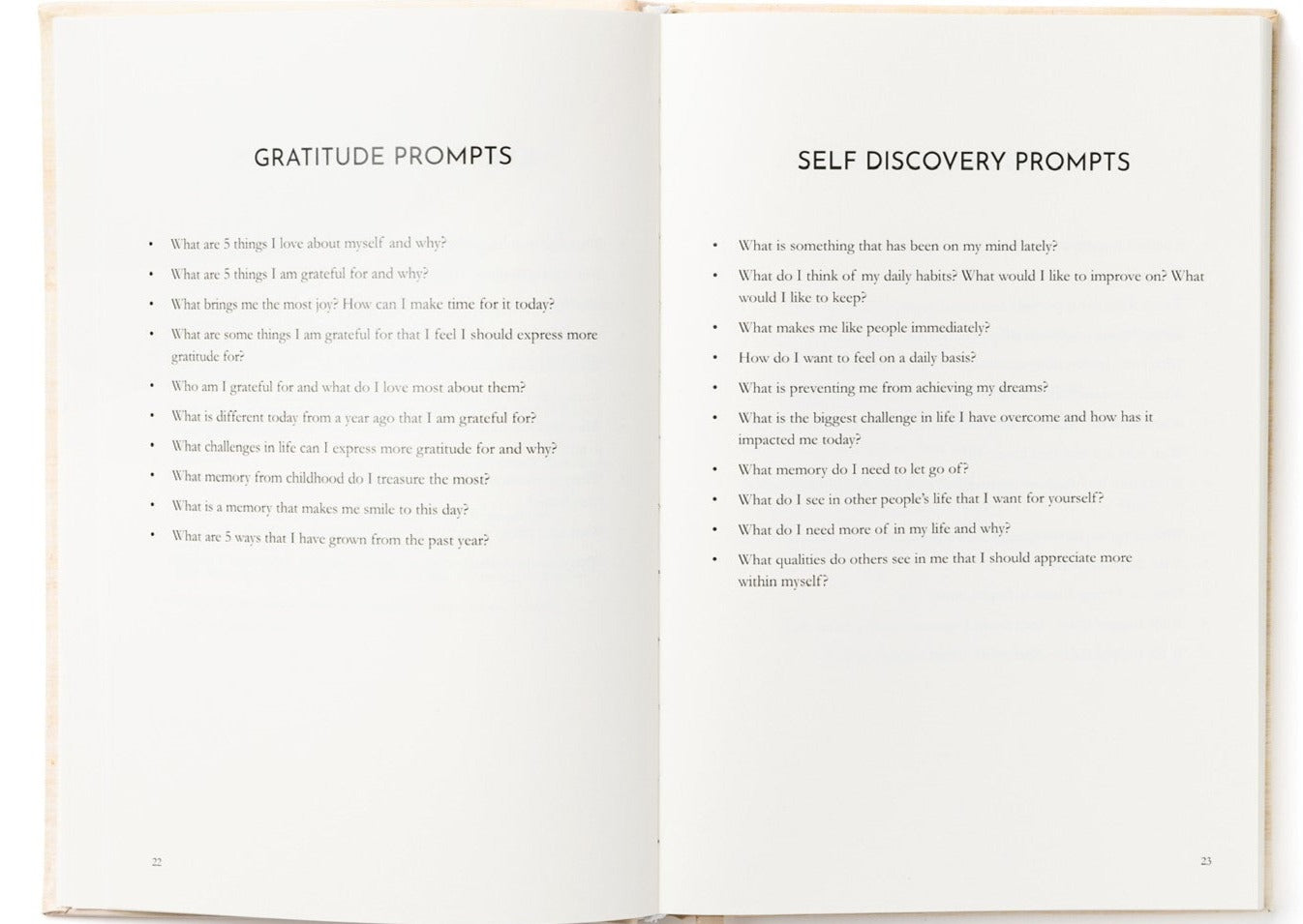 GRATITUDE PROMPTS

• What are 5 things I love about myself and why?
• What are 5 things I am grateful for and why?
• What brings me the most joy? How can I make time for it today?
• What are some things I am grateful for that I feel I should express more gratitude for?
• Who am I grateful for and what do I love most about them?
• What is different today from a year ago that I am grateful for?
• What challenges in life can I express more gratitude for and why?
• What memory from childhood do I treasure the most?
• What is a memory that makes me smile to this day?
• What are 5 ways that I have grown from the past year?

22

SELF DISCOVERY PROMPTS

• What is something that has been on my mind lately?
• What do I think of my daily habits? What would I like to improve on? What would I like to keep?
• What makes me like people immediately?
• How do I want to feel on a daily basis?
• What is preventing me from achieving my dreams?
• What is the biggest challenge in life I have overcome and how has it impacted me today?
• What memory do I need to let go of?
• What do I see in other people's life that I want for yourself?
• What do I need more of in my life and why?
• What qualities do others see in me that I should appreciate more within myself?

23